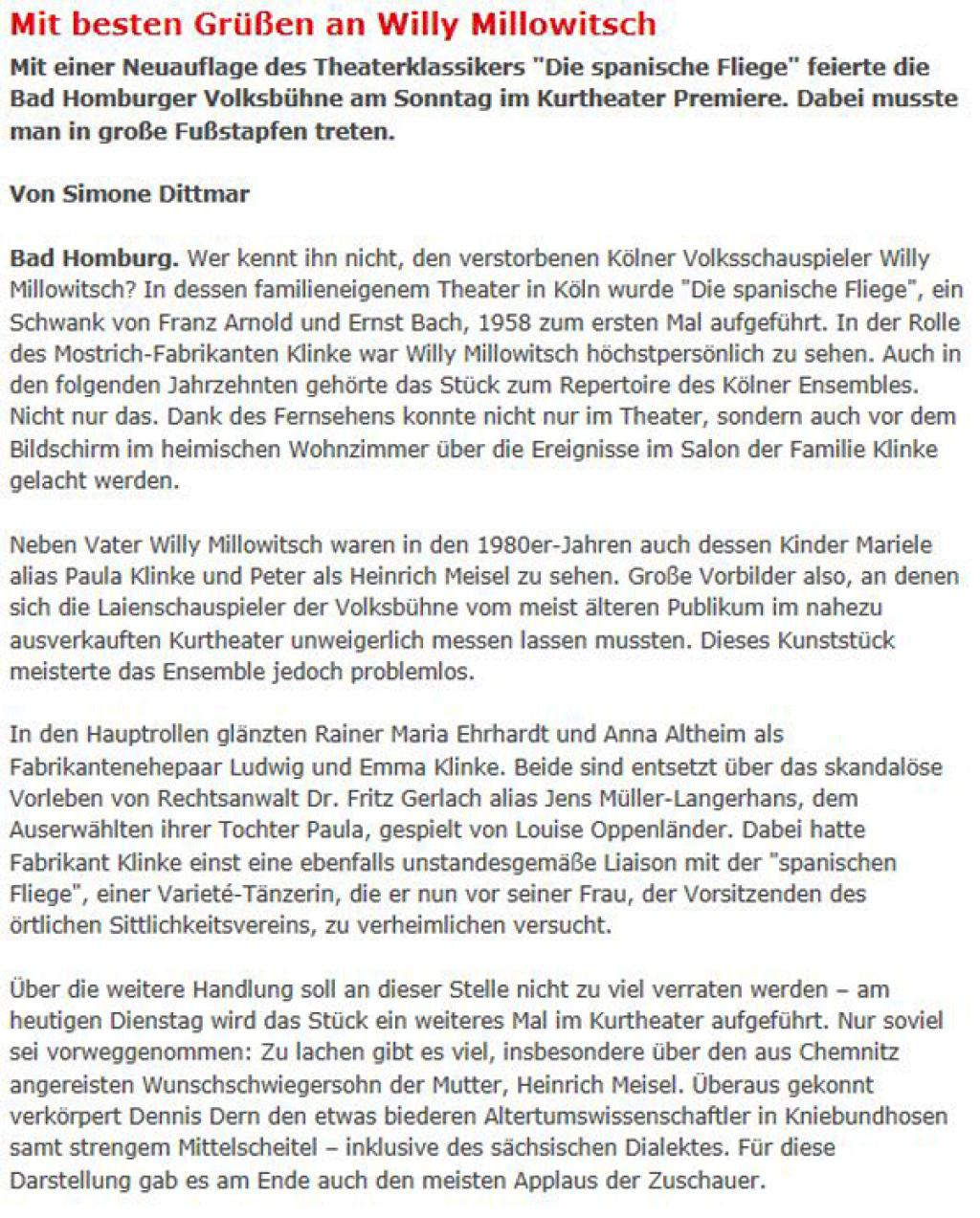 Mit besten Grüßen an Willy Millowitsch

Mit einer Neuauflage des Theaterklassikers "Die spanische Fliege" feierte die Bad Homburger Volksbühne am Sonntag im Kurtheater Premiere. Dabei musste man in große Fußstapfen treten.

Von Simone Dittmar

Bad Homburg. Wer kennt ihn nicht, den verstorbenen Kölner Volksschauspieler Willy Millowitsch? In dessen familieneigenem Theater in Köln wurde "Die spanische Fliege", ein Schwank von Franz Arnold und Ernst Bach, 1958 zum ersten Mal aufgeführt. In der Rolle des Mostrich-Fabrikanten Klinke war Willy Millowitsch höchstpersönlich zu sehen. Auch in den folgenden Jahrzehnten gehörte das Stück zum Repertoire des Kölner Ensembles. Nicht nur das. Dank des Fernsehens konnte nicht nur im Theater, sondern auch vor dem Bildschirm im heimischen Wohnzimmer über die Ereignisse im Salon der Familie Klinke gelacht werden.

Neben Vater Willy Millowitsch waren in den 1980er-Jahren auch dessen Kinder Mariele alias Paula Klinke und Peter als Heinrich Meisel zu sehen. Große Vorbilder also, an denen sich die Laienschauspieler der Volksbühne vom meist älteren Publikum im nahezu ausverkauften Kurtheater unweigerlich messen lassen mussten. Dieses Kunststück meisterte das Ensemble jedoch problemlos.

In den Hauptrollen glänzten Rainer Maria Ehrhardt und Anna Altheim als Fabrikantenehepaar Ludwig und Emma Klinke. Beide sind entsetzt über das skandalöse Vorleben von Rechtsanwalt Dr. Fritz Gerlach alias Jens Müller-Langerhans, dem Auserwählten ihrer Tochter Paula, gespielt von Louise Oppenländer. Dabei hatte Fabrikant Klinke einst eine ebenfalls unstandesgemäße Liaison mit der "spanischen Fliege", einer Varieté-Tänzerin, die er nun vor seiner Frau, der Vorsitzenden des örtlichen Sittlichkeitsvereins, zu verheimlichen versucht.

Über die weitere Handlung soll an dieser Stelle nicht zu viel verraten werden – am heutigen Dienstag wird das Stück ein weiteres Mal im Kurtheater aufgeführt. Nur soviel sei vorweggenommen: Zu lachen gibt es viel, insbesondere über den aus Chemnitz angereisten Wunschschwiegersohn der Mutter, Heinrich Meisel. Überaus gekonnt verkörpert Dennis Dern den etwas biederen Altertumswissenschaftler in Kniebundhosen samt strengem Mittelscheitel – inklusive des sächsischen Dialektes. Für diese Darstellung gab es am Ende auch den meisten Applaus der Zuschauer.